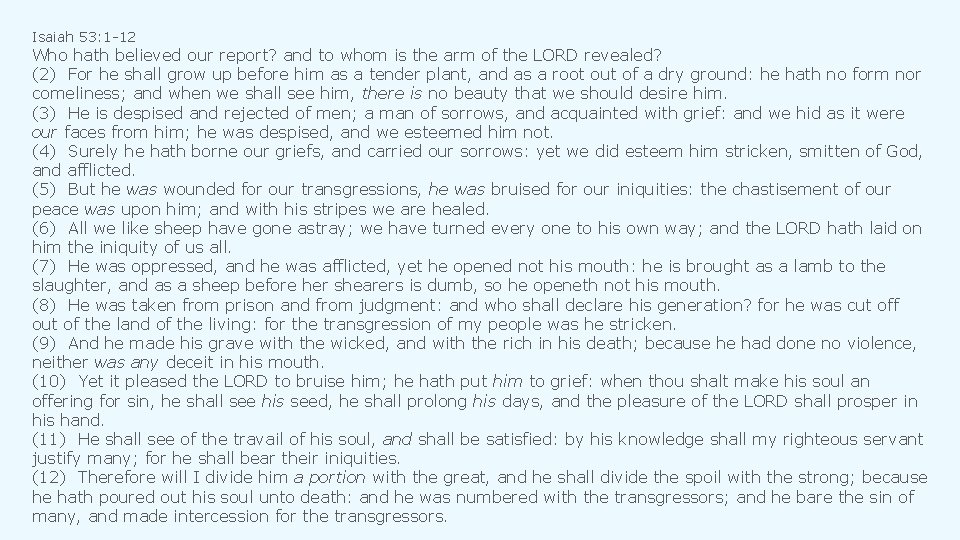 Isaiah 53:1-12

Who hath believed our report? and to whom is the arm of the LORD revealed?

(2) For he shall grow up before him as a tender plant, and as a root out of a dry ground: he hath no form nor comeliness; and when we shall see him, there is no beauty that we should desire him.

(3) He is despised and rejected of men; a man of sorrows, and acquainted with grief: and we hid as it were our faces from him; he was despised, and we esteemed him not.

(4) Surely he hath borne our griefs, and carried our sorrows: yet we did esteem him stricken, smitten of God, and afflicted.

(5) But he was wounded for our transgressions, he was bruised for our iniquities: the chastisement of our peace was upon him; and with his stripes we are healed.

(6) All we like sheep have gone astray; we have turned every one to his own way; and the LORD hath laid on him the iniquity of us all.

(7) He was oppressed, and he was afflicted, yet he opened not his mouth: he is brought as a lamb to the slaughter, and as a sheep before her shearers is dumb, so he openeth not his mouth.

(8) He was taken from prison and from judgment: and who shall declare his generation? for he was cut off out of the land of the living: for the transgression of my people was he stricken.

(9) And he made his grave with the wicked, and with the rich in his death; because he had done no violence, neither was any deceit in his mouth.

(10) Yet it pleased the LORD to bruise him; he hath put him to grief: when thou shalt make his soul an offering for sin, he shall see his seed, he shall prolong his days, and the pleasure of the LORD shall prosper in his hand.

(11) He shall see of the travail of his soul, and shall be satisfied: by his knowledge shall my righteous servant justify many; for he shall bear their iniquities.

(12) Therefore will I divide him a portion with the great, and he shall divide the spoil with the strong; because he hath poured out his soul unto death: and he was numbered with the transgressors; and he bare the sin of many, and made intercession for the transgressors.